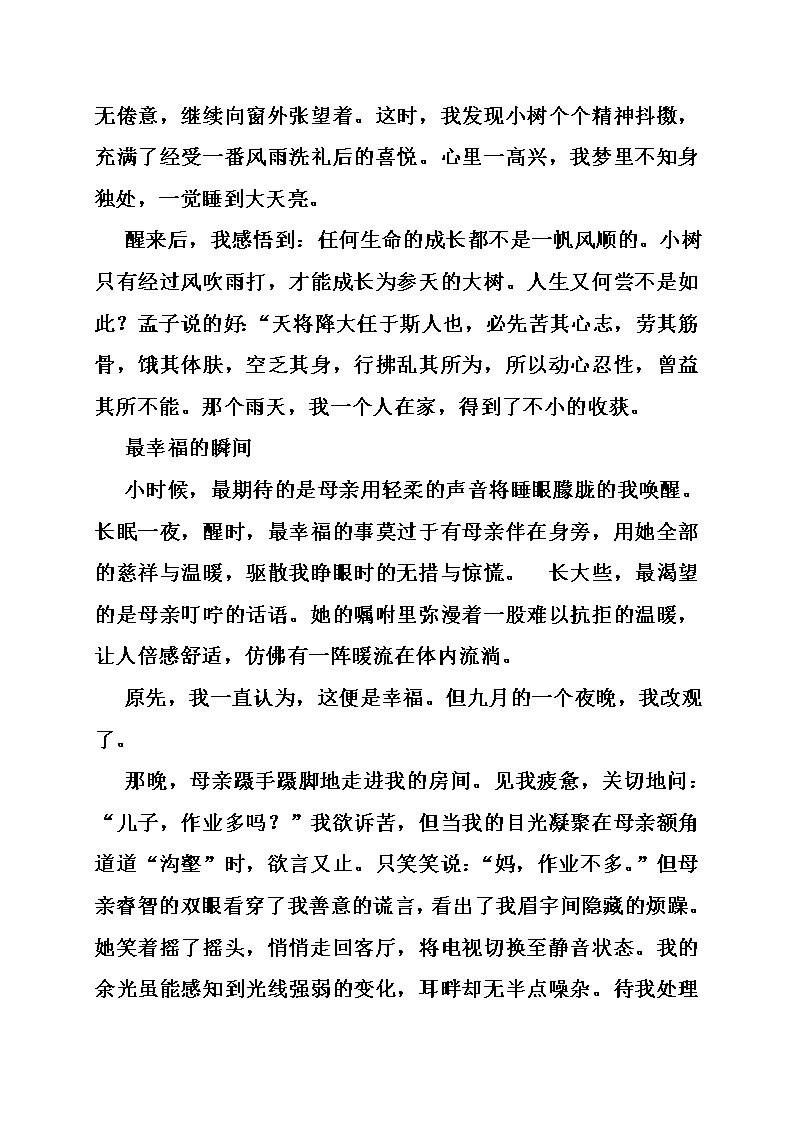 无倦意，继续向窗外张望着。这时，我发现小树个个精神抖擞，充满了经受一番风雨洗礼后的喜悦。心里一高兴，我梦里不知身独处，一觉睡到大天亮。

醒来后，我感悟到：任何生命的成长都不是一帆风顺的。小树只有经过风吹雨打，才能成长为参天的大树。人生又何尝不是如此？孟子说的好:“天将降大任于斯人也，必先苦其心志，劳其筋骨，饿其体肤，空乏其身，行拂乱其所为，所以动心忍性，曾益其所不能。那个雨天，我一个人在家，得到了不小的收获。

最幸福的瞬间

小时候，最期待的是母亲用轻柔的声音将睡眼朦胧的我唤醒。长眠一夜，醒时，最幸福的事莫过于有母亲伴在身旁，用她全部的慈祥与温暖，驱散我睁眼时的无措与惊慌。　长大些，最渴望的是母亲叮咛的话语。她的嘱咐里弥漫着一股难以抗拒的温暖，让人倍感舒适，仿佛有一阵暖流在体内流淌。

原先，我一直认为，这便是幸福。但九月的一个夜晚，我改观了。

那晚，母亲蹑手蹑脚地走进我的房间。见我疲惫，关切地问：“儿子，作业多吗？”我欲诉苦，但当我的目光凝聚在母亲额角道道“沟壑”时，欲言又止。只笑笑说:“妈，作业不多。”但母亲睿智的双眼看穿了我善意的谎言，看出了我眉宇间隐藏的烦躁。她笑着摇了摇头，悄悄走回客厅，将电视切换至静音状态。我的余光虽能感知到光线强弱的变化，耳畔却无半点噪杂。待我处理